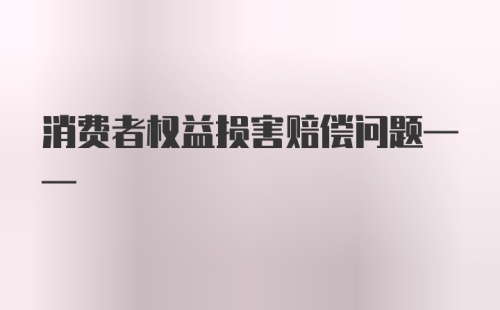 消费者权益损害赔偿问题——